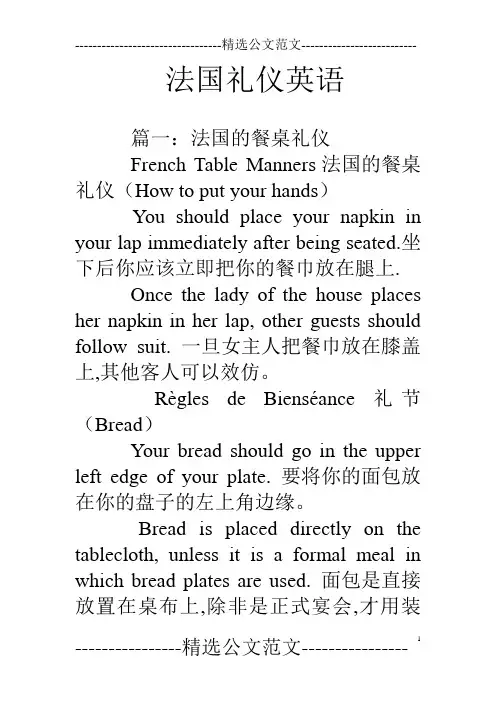 ---------------------------------精选公文范文--------------------------

法国礼仪英语

篇一：法国的餐桌礼仪

French Table Manners 法国的餐桌礼仪（How to put your hands）

You should place your napkin in your lap immediately after being seated.坐下后你应该立即把你的餐巾放在腿上.

Once the lady of the house places her napkin in her lap, other guests should follow suit. 一旦女主人把餐巾放在膝盖上,其他客人可以效仿。

Règles de Bienséance 礼节（Bread）

Your bread should go in the upper left edge of your plate. 要将你的面包放在你的盘子的左上角边缘。

Bread is placed directly on the tablecloth, unless it is a formal meal in which bread plates are used. 面包是直接放置在桌布上,除非是正式宴会,才用装

----------------精选公文范文---------------- 1